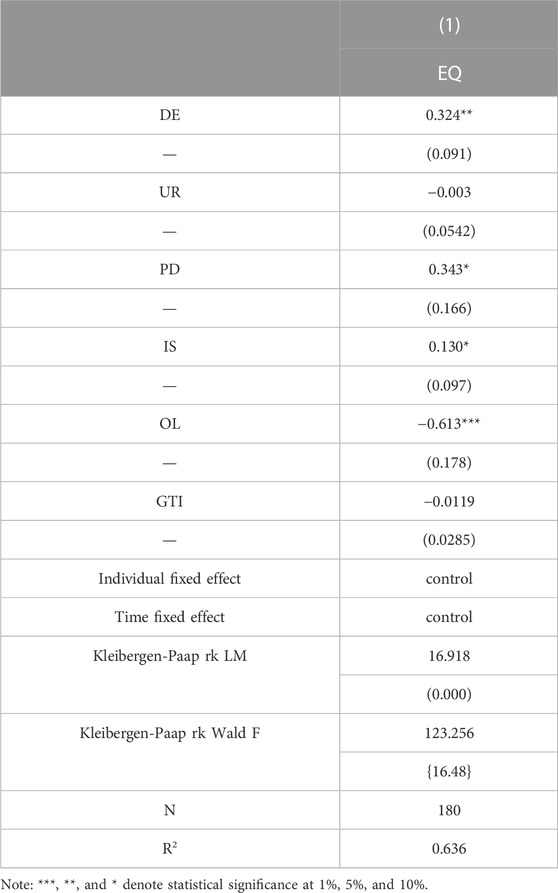 |  | (1) |
|---|---|
|  | EQ |
| DE | 0.324** |
| — | (0.091) |
| UR | −0.003 |
| — | (0.0542) |
| PD | 0.343* |
| — | (0.166) |
| IS | 0.130* |
| — | (0.097) |
| OL | −0.613*** |
| — | (0.178) |
| GTI | −0.0119 |
| — | (0.0285) |
| Individual fixed effect | control |
| Time fixed effect | control |
| Kleibergen-Paap rk LM | 16.918 |
|  | (0.000) |
| Kleibergen-Paap rk Wald F | 123.256 |
|  | {16.48} |
| N | 180 |
| $R^2$ | 0.636 |

Note: ***, **, and * denote statistical significance at 1%, 5%, and 10%.